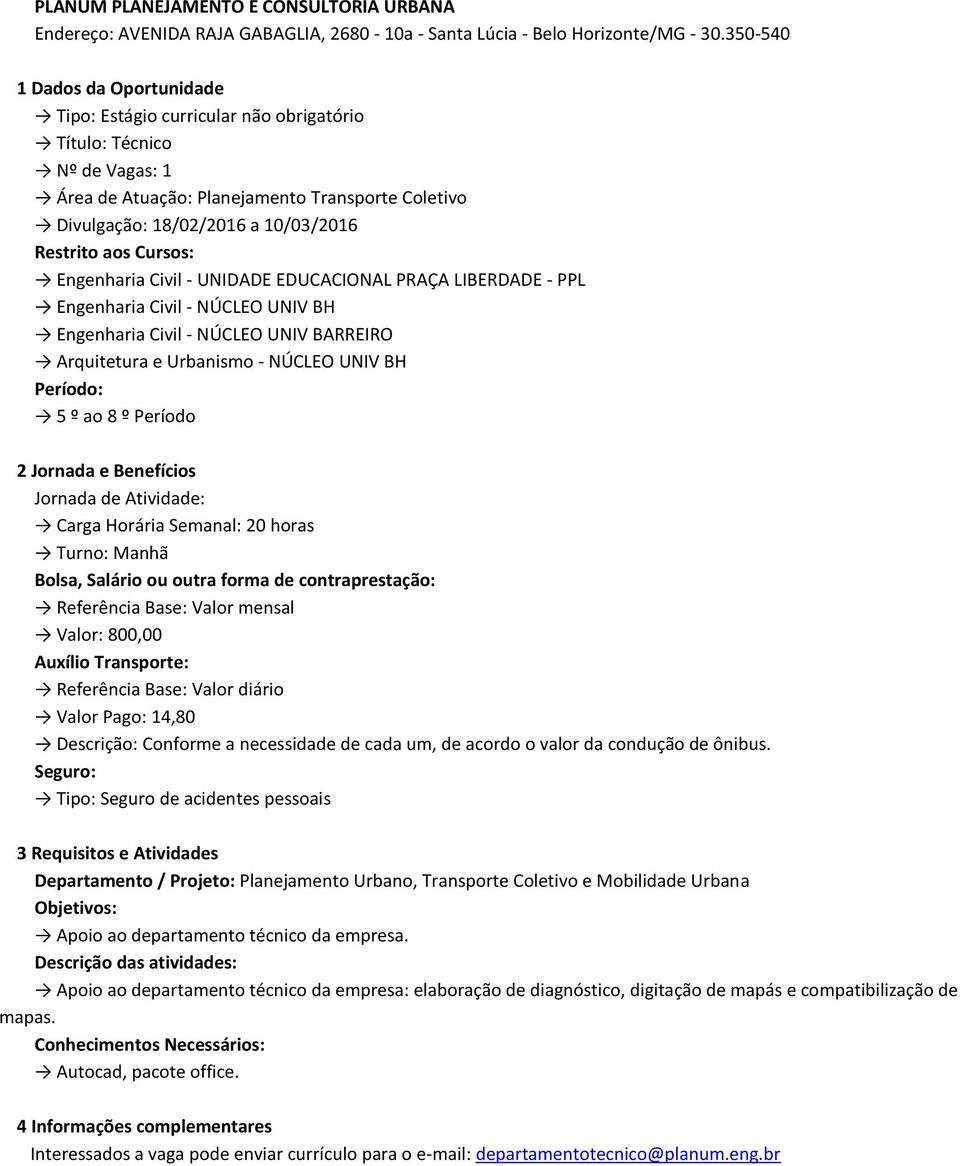 PLANUM PLANEJAMENTO E CONSULTORIA URBANA
Endereço: AVENIDA RAJA GABAGLIA, 2680 - 10a - Santa Lúcia - Belo Horizonte/MG - 30.350-540

1 Dados da Oportunidade
→ Tipo: Estágio curricular não obrigatório
→ Título: Técnico
→ Nº de Vagas: 1
→ Área de Atuação: Planejamento Transporte Coletivo
→ Divulgação: 18/02/2016 a 10/03/2016
Restrito aos Cursos:
→ Engenharia Civil - UNIDADE EDUCACIONAL PRAÇA LIBERDADE - PPL
→ Engenharia Civil - NÚCLEO UNIV BH
→ Engenharia Civil - NÚCLEO UNIV BARREIRO
→ Arquitetura e Urbanismo - NÚCLEO UNIV BH
Período:
→ 5 º ao 8 º Período

2 Jornada e Benefícios
Jornada de Atividade:
→ Carga Horária Semanal: 20 horas
→ Turno: Manhã
Bolsa, Salário ou outra forma de contraprestação:
→ Referência Base: Valor mensal
→ Valor: 800,00
Auxílio Transporte:
→ Referência Base: Valor diário
→ Valor Pago: 14,80
→ Descrição: Conforme a necessidade de cada um, de acordo o valor da condução de ônibus.
Seguro:
→ Tipo: Seguro de acidentes pessoais

3 Requisitos e Atividades
Departamento / Projeto: Planejamento Urbano, Transporte Coletivo e Mobilidade Urbana
Objetivos:
→ Apoio ao departamento técnico da empresa.
Descrição das atividades:
→ Apoio ao departamento técnico da empresa: elaboração de diagnóstico, digitação de mapás e compatibilização de mapas.
Conhecimentos Necessários:
→ Autocad, pacote office.

4 Informações complementares
Interessados a vaga pode enviar currículo para o e-mail: departamentotecnico@planum.eng.br